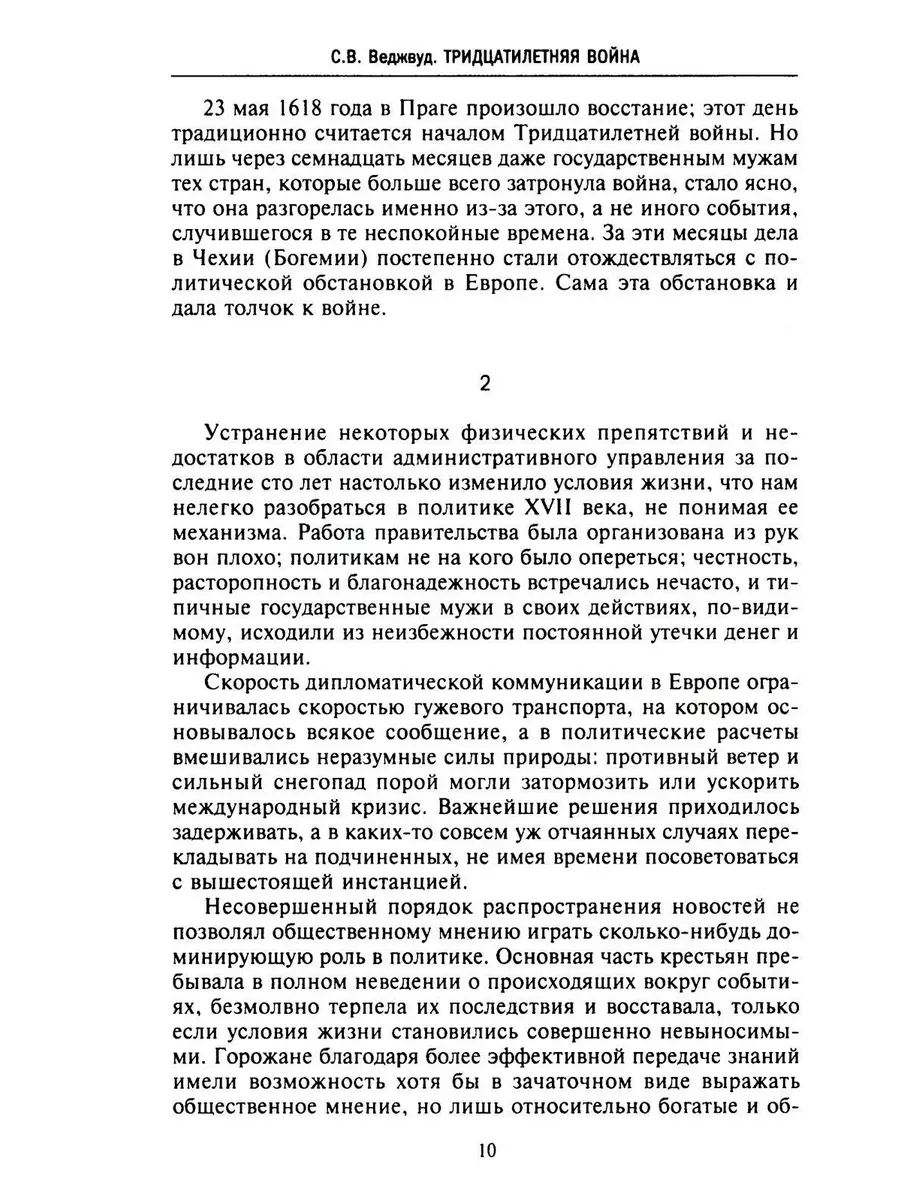 С.В. Веджвуд. ТРИДЦАТИЛЕТНЯЯ ВОЙНА

23 мая 1618 года в Праге произошло восстание; этот день традиционно считается началом Тридцатилетней войны. Но лишь через семнадцать месяцев даже государственным мужам тех стран, которые больше всего затронула война, стало ясно, что она разгорелась именно из-за этого, а не иного события, случившегося в те неспокойные времена. За эти месяцы дела в Чехии (Богемии) постепенно стали отождествляться с политической обстановкой в Европе. Сама эта обстановка и дала толчок к войне.

2

Устранение некоторых физических препятствий и недостатков в области административного управления за последние сто лет настолько изменило условия жизни, что нам нелегко разобраться в политике XVII века, не понимая ее механизма. Работа правительства была организована из рук вон плохо; политикам не на кого было опереться; честность, расторопность и благонадежность встречались нечасто, и типичные государственные мужи в своих действиях, по-видимому, исходили из неизбежности постоянной утечки денег и информации.

Скорость дипломатической коммуникации в Европе ограничивалась скоростью гужевого транспорта, на котором основывалось всякое сообщение, а в политические расчеты вмешивались неразумные силы природы: противный ветер и сильный снегопад порой могли затормозить или ускорить международный кризис. Важнейшие решения приходилось задерживать, а в каких-то совсем уж отчаянных случаях перекладывать на подчиненных, не имея времени посоветоваться с вышестоящей инстанцией.

Несовершенный порядок распространения новостей не позволял общественному мнению играть сколько-нибудь доминирующую роль в политике. Основная часть крестьян пребывала в полном неведении о происходящих вокруг событиях, безмолвно терпела их последствия и восставала, только если условия жизни становились совершенно невыносимыми. Горожане благодаря более эффективной передаче знаний имели возможность хотя бы в зачаточном виде выражать общественное мнение, но лишь относительно богатые и об-

10